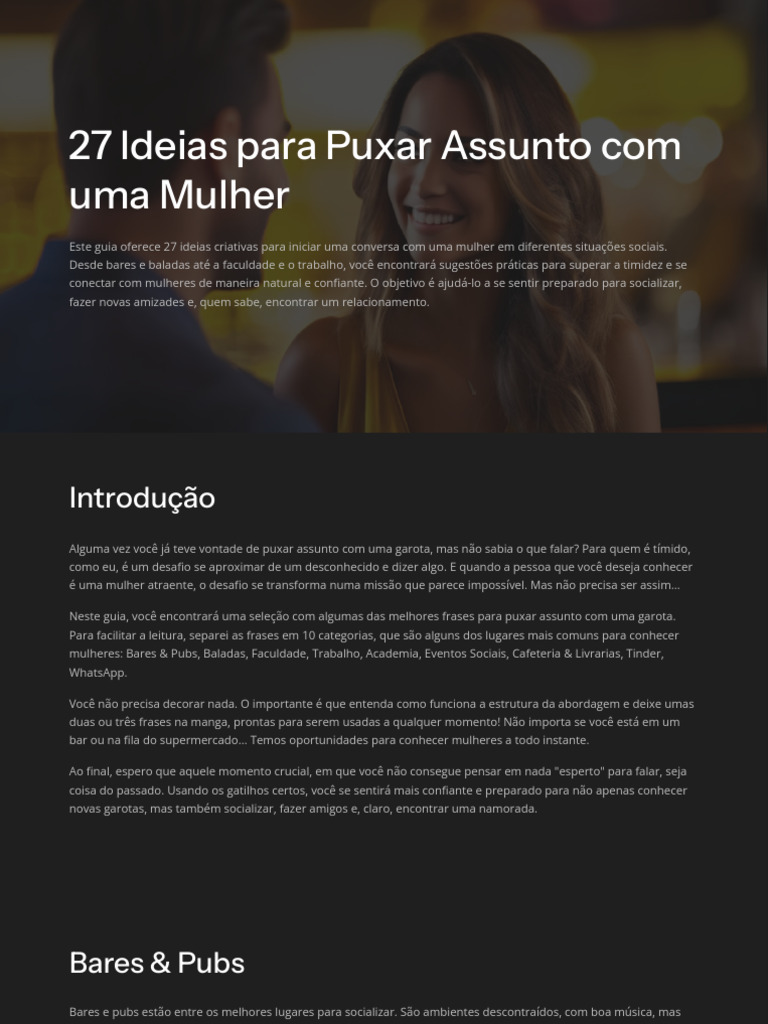 27 Ideias para Puxar Assunto com uma Mulher

Este guia oferece 27 ideias criativas para iniciar uma conversa com uma mulher em diferentes situações sociais. Desde bares e baladas até a faculdade e o trabalho, você encontrará sugestões práticas para superar a timidez e se conectar com mulheres de maneira natural e confiante. O objetivo é ajudá-lo a se sentir preparado para socializar, fazer novas amizades e, quem sabe, encontrar um relacionamento.

Introdução

Alguma vez você já teve vontade de puxar assunto com uma garota, mas não sabia o que falar? Para quem é tímido, como eu, é um desafio se aproximar de um desconhecido e dizer algo. E quando a pessoa que você deseja conhecer é uma mulher atraente, o desafio se transforma numa missão que parece impossível. Mas não precisa ser assim...

Neste guia, você encontrará uma seleção com algumas das melhores frases para puxar assunto com uma garota. Para facilitar a leitura, separei as frases em 10 categorias, que são alguns dos lugares mais comuns para conhecer mulheres: Bares & Pubs, Baladas, Faculdade, Trabalho, Academia, Eventos Sociais, Cafeteria & Livrarias, Tinder, WhatsApp.

Você não precisa decorar nada. O importante é que entenda como funciona a estrutura da abordagem e deixe umas duas ou três frases na manga, prontas para serem usadas a qualquer momento! Não importa se você está em um bar ou na fila do supermercado... Temos oportunidades para conhecer mulheres a todo instante.

Ao final, espero que aquele momento crucial, em que você não consegue pensar em nada "esperto" para falar, seja coisa do passado. Usando os gatilhos certos, você se sentirá mais confiante e preparado para não apenas conhecer novas garotas, mas também socializar, fazer amigos e, claro, encontrar uma namorada.

Bares & Pubs

Bares e pubs estão entre os melhores lugares para socializar. São ambientes descontraídos, com boa música, mas